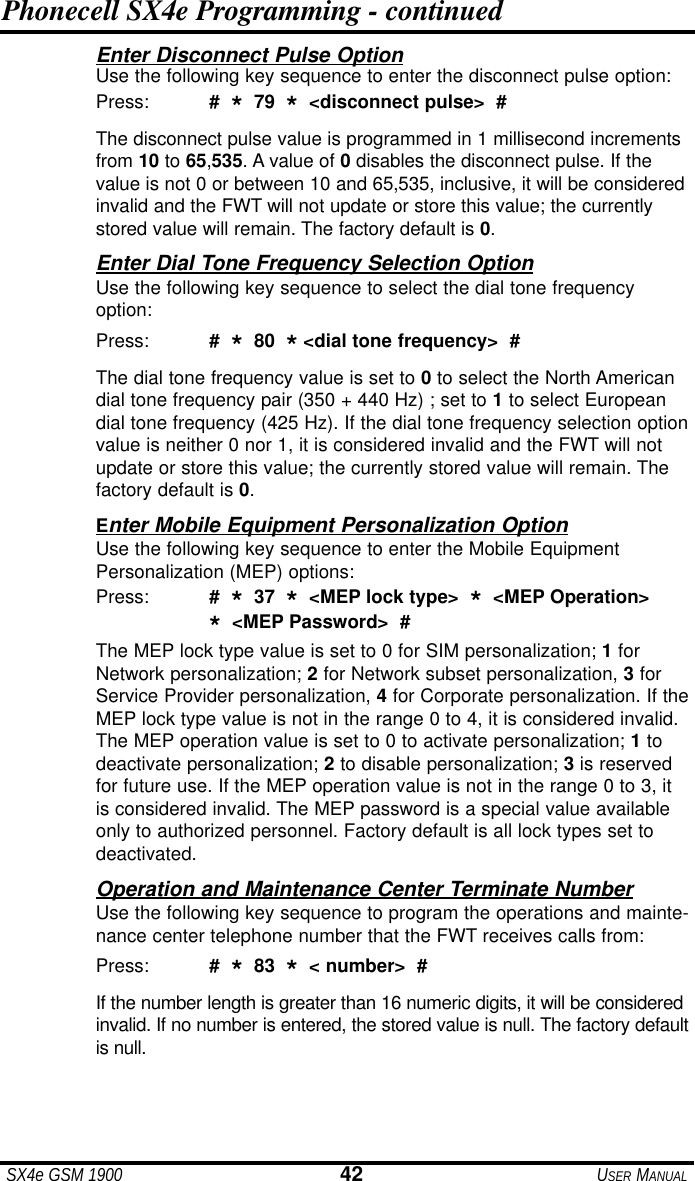 Phonecell SX4e Programming - continued

Enter Disconnect Pulse Option
Use the following key sequence to enter the disconnect pulse option:

Press: # * 79 * <disconnect pulse> #

The disconnect pulse value is programmed in 1 millisecond increments from 10 to 65,535. A value of 0 disables the disconnect pulse. If the value is not 0 or between 10 and 65,535, inclusive, it will be considered invalid and the FWT will not update or store this value; the currently stored value will remain. The factory default is 0.

Enter Dial Tone Frequency Selection Option
Use the following key sequence to select the dial tone frequency option:

Press: # * 80 * <dial tone frequency> #

The dial tone frequency value is set to 0 to select the North American dial tone frequency pair (350 + 440 Hz) ; set to 1 to select European dial tone frequency (425 Hz). If the dial tone frequency selection option value is neither 0 nor 1, it is considered invalid and the FWT will not update or store this value; the currently stored value will remain. The factory default is 0.

Enter Mobile Equipment Personalization Option
Use the following key sequence to enter the Mobile Equipment Personalization (MEP) options:

Press: # * 37 * <MEP lock type> * <MEP Operation> * <MEP Password> #

The MEP lock type value is set to 0 for SIM personalization; 1 for Network personalization; 2 for Network subset personalization, 3 for Service Provider personalization, 4 for Corporate personalization. If the MEP lock type value is not in the range 0 to 4, it is considered invalid. The MEP operation value is set to 0 to activate personalization; 1 to deactivate personalization; 2 to disable personalization; 3 is reserved for future use. If the MEP operation value is not in the range 0 to 3, it is considered invalid. The MEP password is a special value available only to authorized personnel. Factory default is all lock types set to deactivated.

Operation and Maintenance Center Terminate Number
Use the following key sequence to program the operations and maintenance center telephone number that the FWT receives calls from:

Press: # * 83 * < number> #

If the number length is greater than 16 numeric digits, it will be considered invalid. If no number is entered, the stored value is null. The factory default is null.

SX4e GSM 1900 42 USER MANUAL